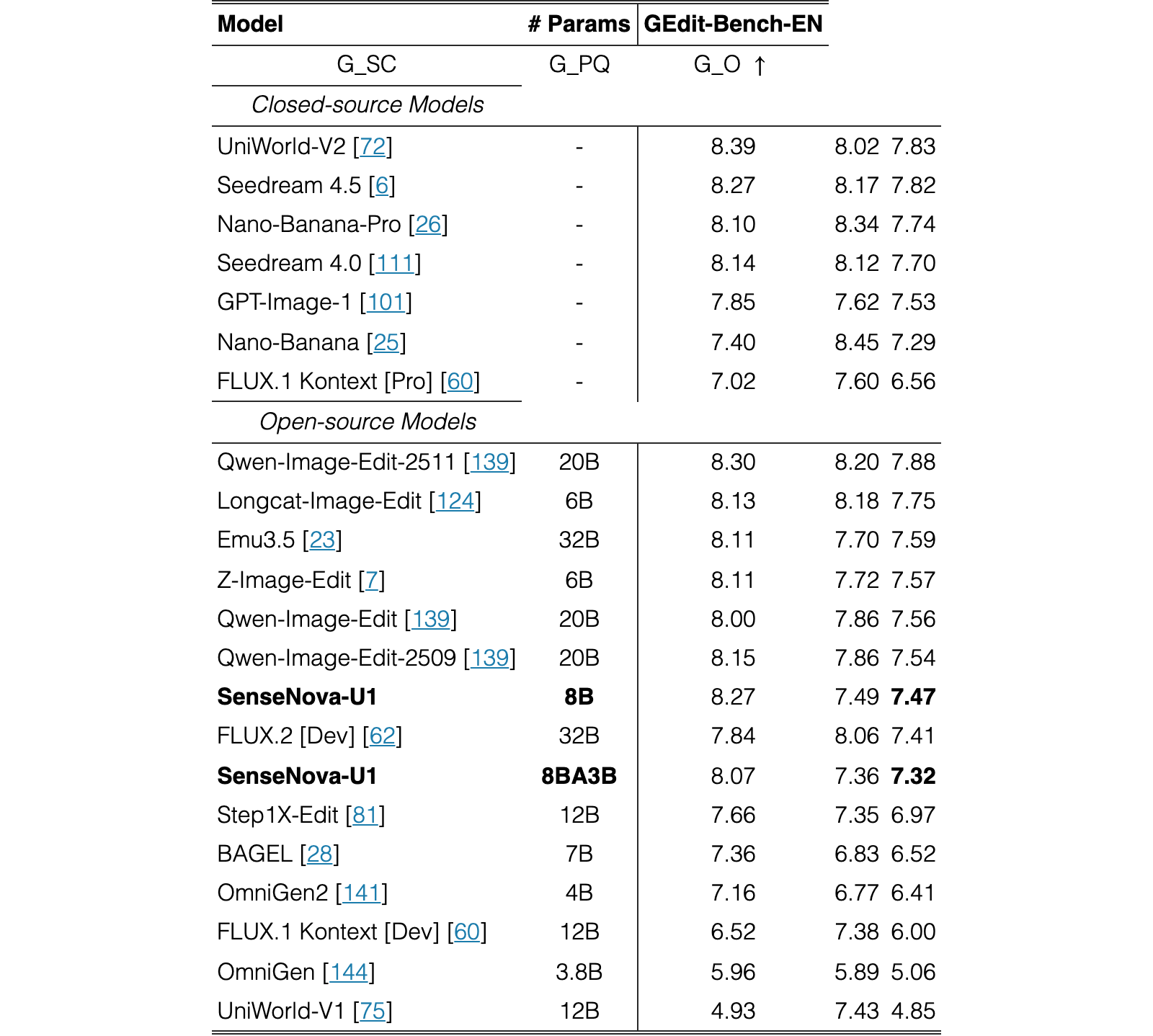 | Model | # Params | GEdit-Bench-EN | | |
|---|---|---|---|---|
| G_SC | G_PQ | G_O ↑ | | |
| Closed-source Models | | | | |
| UniWorld-V2 [72] | - | 8.39 | 8.02 | 7.83 |
| Seedream 4.5 [6] | - | 8.27 | 8.17 | 7.82 |
| Nano-Banana-Pro [26] | - | 8.10 | 8.34 | 7.74 |
| Seedream 4.0 [111] | - | 8.14 | 8.12 | 7.70 |
| GPT-Image-1 [101] | - | 7.85 | 7.62 | 7.53 |
| Nano-Banana [25] | - | 7.40 | 8.45 | 7.29 |
| FLUX.1 Kontext [Pro] [60] | - | 7.02 | 7.60 | 6.56 |
| Open-source Models | | | | |
| Qwen-Image-Edit-2511 [139] | 20B | 8.30 | 8.20 | 7.88 |
| Longcat-Image-Edit [124] | 6B | 8.13 | 8.18 | 7.75 |
| Emu3.5 [23] | 32B | 8.11 | 7.70 | 7.59 |
| Z-Image-Edit [7] | 6B | 8.11 | 7.72 | 7.57 |
| Qwen-Image-Edit [139] | 20B | 8.00 | 7.86 | 7.56 |
| Qwen-Image-Edit-2509 [139] | 20B | 8.15 | 7.86 | 7.54 |
| SenseNova-U1 | 8B | 8.27 | 7.49 | 7.47 |
| FLUX.2 [Dev] [62] | 32B | 7.84 | 8.06 | 7.41 |
| SenseNova-U1 | 8BA3B | 8.07 | 7.36 | 7.32 |
| Step1X-Edit [81] | 12B | 7.66 | 7.35 | 6.97 |
| BAGEL [28] | 7B | 7.36 | 6.83 | 6.52 |
| OmniGen2 [141] | 4B | 7.16 | 6.77 | 6.41 |
| FLUX.1 Kontext [Dev] [60] | 12B | 6.52 | 7.38 | 6.00 |
| OmniGen [144] | 3.8B | 5.96 | 5.89 | 5.06 |
| UniWorld-V1 [75] | 12B | 4.93 | 7.43 | 4.85 |